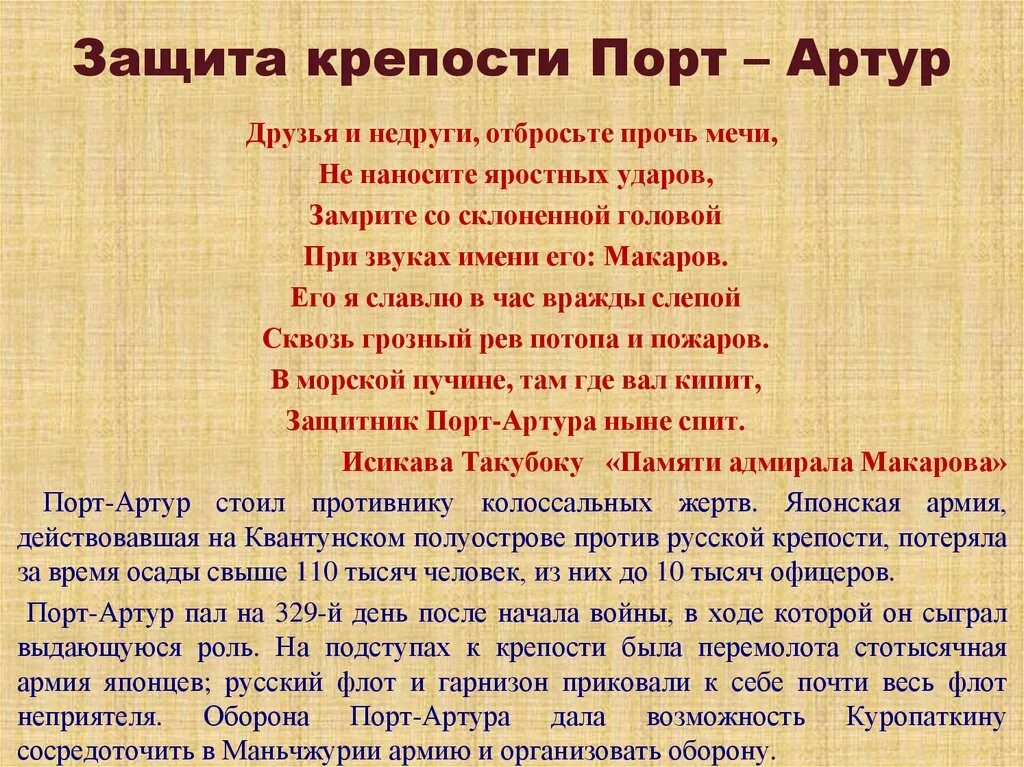 Защита крепости Порт – Артур

Друзья и недруги, отбросьте прочь мечи,
Не наносите яростных ударов,
Замрите со склоненной головой
При звуках имени его: Макаров.
Его я славлю в час вражды слепой
Сквозь грозный рев потопа и пожаров.
В морской пучине, там где вал кипит,
Защитник Порт-Артура ныне спит.
Исикава Такубоку «Памяти адмирала Макарова»

Порт-Артур стоил противнику колоссальных жертв. Японская армия, действовавшая на Квантунском полуострове против русской крепости, потеряла за время осады свыше 110 тысяч человек, из них до 10 тысяч офицеров.

Порт-Артур пал на 329-й день после начала войны, в ходе которой он сыграл выдающуюся роль. На подступах к крепости была перемолота стотысячная армия японцев; русский флот и гарнизон приковали к себе почти весь флот неприятеля. Оборона Порт-Артура дала возможность Куропаткину сосредоточить в Маньчжурии армию и организовать оборону.